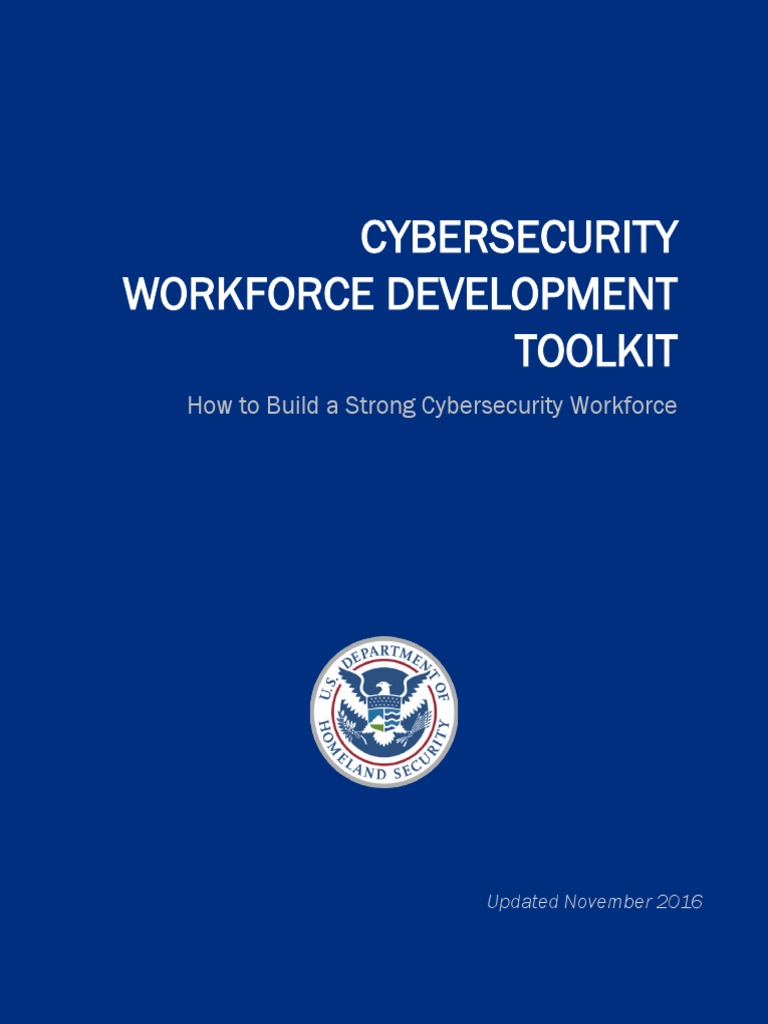 CYBERSECURITY
WORKFORCE DEVELOPMENT
TOOLKIT

How to Build a Strong Cybersecurity Workforce

U.S. DEPARTMENT OF HOMELAND SECURITY

Updated November 2016